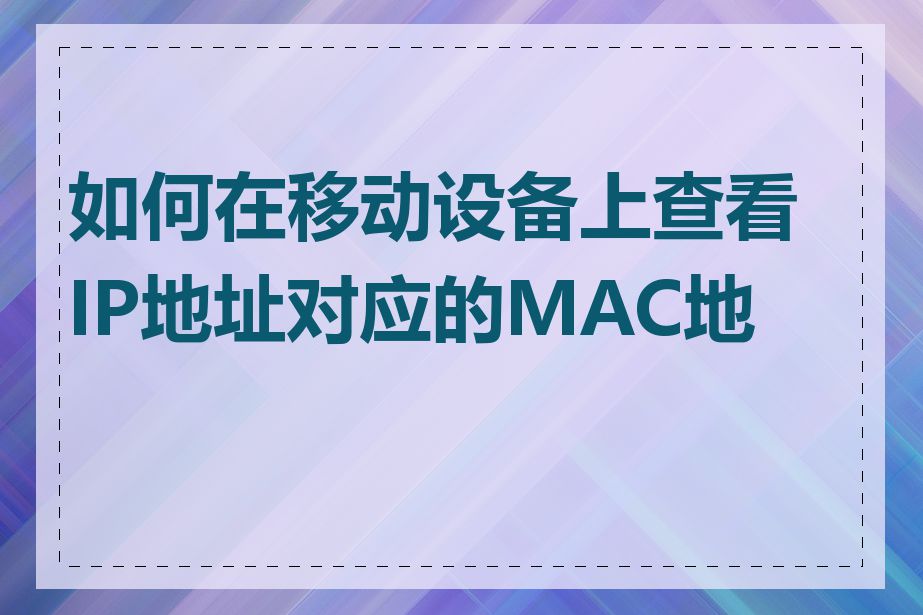 如何在移动设备上查看IP地址对应的MAC地